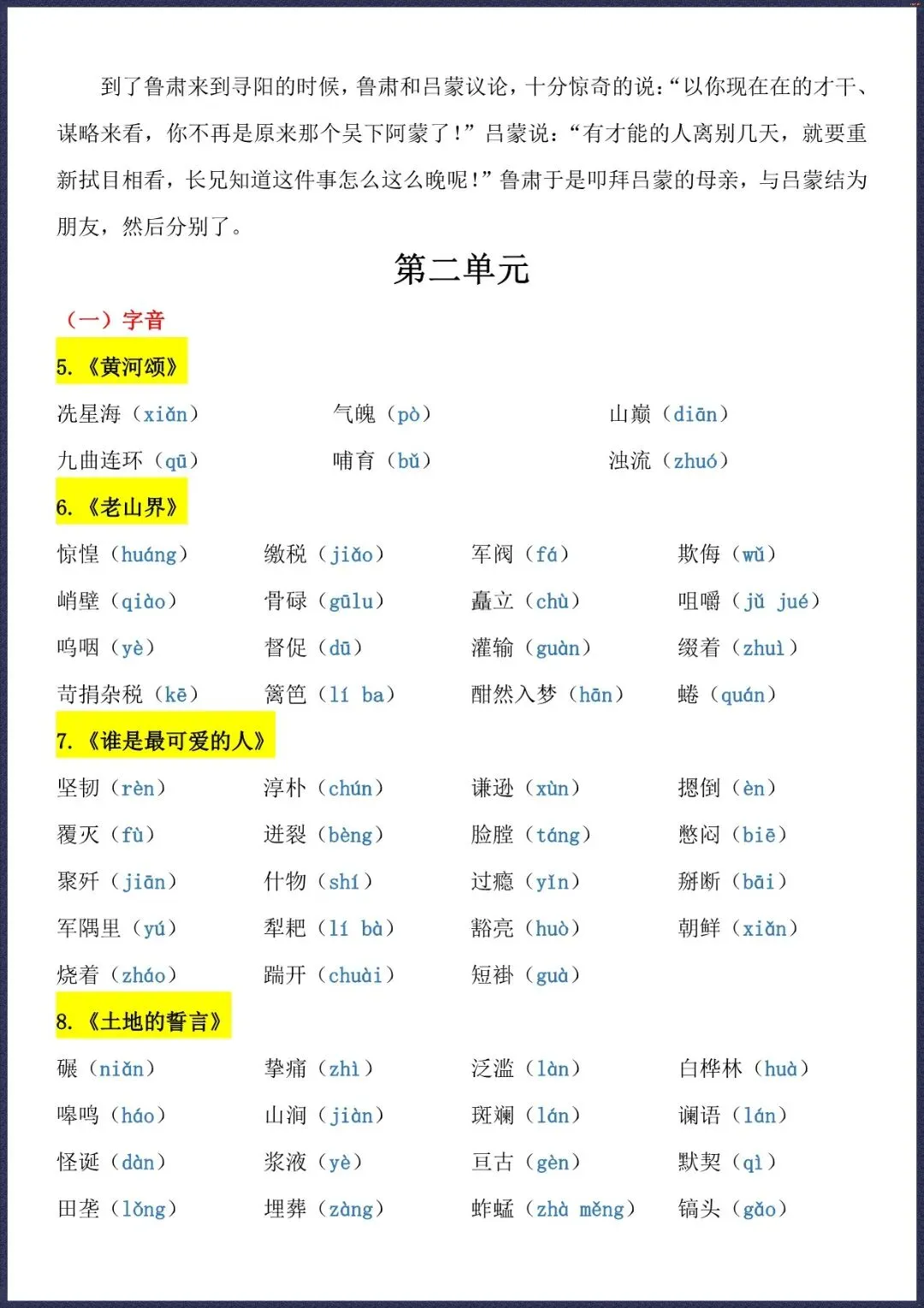 到了鲁肃来到寻阳的时候，鲁肃和吕蒙议论，十分惊奇的说：“以你现在在的才干、谋略来看，你不再是原来那个吴下阿蒙了！”吕蒙说：“有才能的人离别几天，就要重新拭目相看，长兄知道这件事怎么这么晚呢！”鲁肃于是叩拜吕蒙的母亲，与吕蒙结为朋友，然后分别了。

第二单元

（一）字音

5.《黄河颂》

冼星海（xiǎn） 气魄（pò） 山巅（diān）
九曲连环（qū） 哺育（bǔ） 浊流（zhuó）

6.《老山界》

惊惶（huáng） 缴税（jiǎo） 军阀（fá） 欺侮（wǔ）
峭壁（qiào） 骨碌（gūlu） 矗立（chù） 咀嚼（jǔ jué）
呜咽（yè） 督促（dū） 灌输（guàn） 缀着（zhuì）
苛捐杂税（kē） 篱笆（lí ba） 酣然入梦（hān） 蜷（quán）

7.《谁是最可爱的人》

坚韧（rèn） 淳朴（chún） 谦逊（xùn） 摁倒（èn）
覆灭（fù） 迸裂（bèng） 脸膛（táng） 憋闷（biē）
聚歼（jiān） 什物（shí） 过瘾（yǐn） 掰断（bāi）
军隅里（yú） 犁耙（lí bà） 豁亮（huò） 朝鲜（xiǎn）
烧着（zháo） 踹开（chuài） 短褂（guà）

8.《土地的誓言》

碾（niǎn） 挚痛（zhì） 泛滥（làn） 白桦林（huà）
嗥鸣（háo） 山涧（jiàn） 斑斓（lán） 谰语（lán）
怪诞（dàn） 浆液（yè） 亘古（gèn） 默契（qì）
田垄（lǒng） 埋葬（zàng） 蚱蜢（zhà měng） 镐头（gǎo）